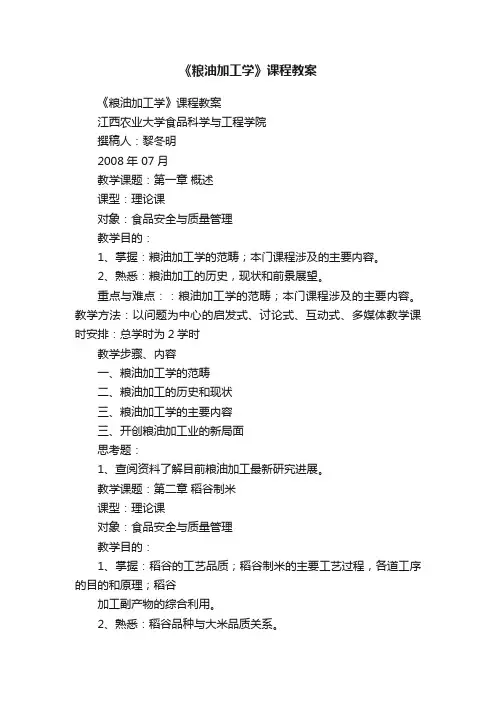 《粮油加工学》课程教案

《粮油加工学》课程教案

江西农业大学食品科学与工程学院

撰稿人：黎冬明

2008 年 07 月

教学课题：第一章 概述

课型：理论课

对象：食品安全与质量管理

教学目的：

1、掌握：粮油加工学的范畴；本门课程涉及的主要内容。

2、熟悉：粮油加工的历史，现状和前景展望。

重点与难点：：粮油加工学的范畴；本门课程涉及的主要内容。教学方法：以问题为中心的启发式、讨论式、互动式、多媒体教学课时安排：总学时为 2 学时

教学步骤、内容

一、粮油加工学的范畴

二、粮油加工的历史和现状

三、粮油加工学的主要内容

三、开创粮油加工业的新局面

思考题：

1、查阅资料了解目前粮油加工最新研究进展。

教学课题：第二章 稻谷制米

课型：理论课

对象：食品安全与质量管理

教学目的：

1、掌握：稻谷的工艺品质；稻谷制米的主要工艺过程，各道工序的目的和原理；稻谷

加工副产物的综合利用。

2、熟悉：稻谷品种与大米品质关系。